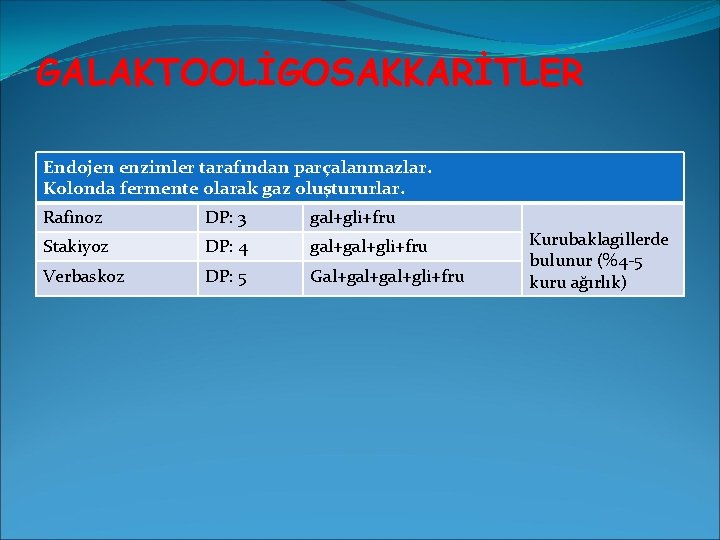 GALAKTOOLİGOSAKKARİTLER

| Endojen enzimler tarafından parçalanmazlar. Kolonda fermente olarak gaz oluştururlar. | | | |
|---|---|---|---|
| Rafinoz | DP: 3 | gal+gli+fru | Kurubaklagillerde bulunur (%4-5 kuru ağırlık) |
| Stakiyoz | DP: 4 | gal+gal+gli+fru | |
| Verbaskoz | DP: 5 | Gal+gal+gal+gli+fru | |